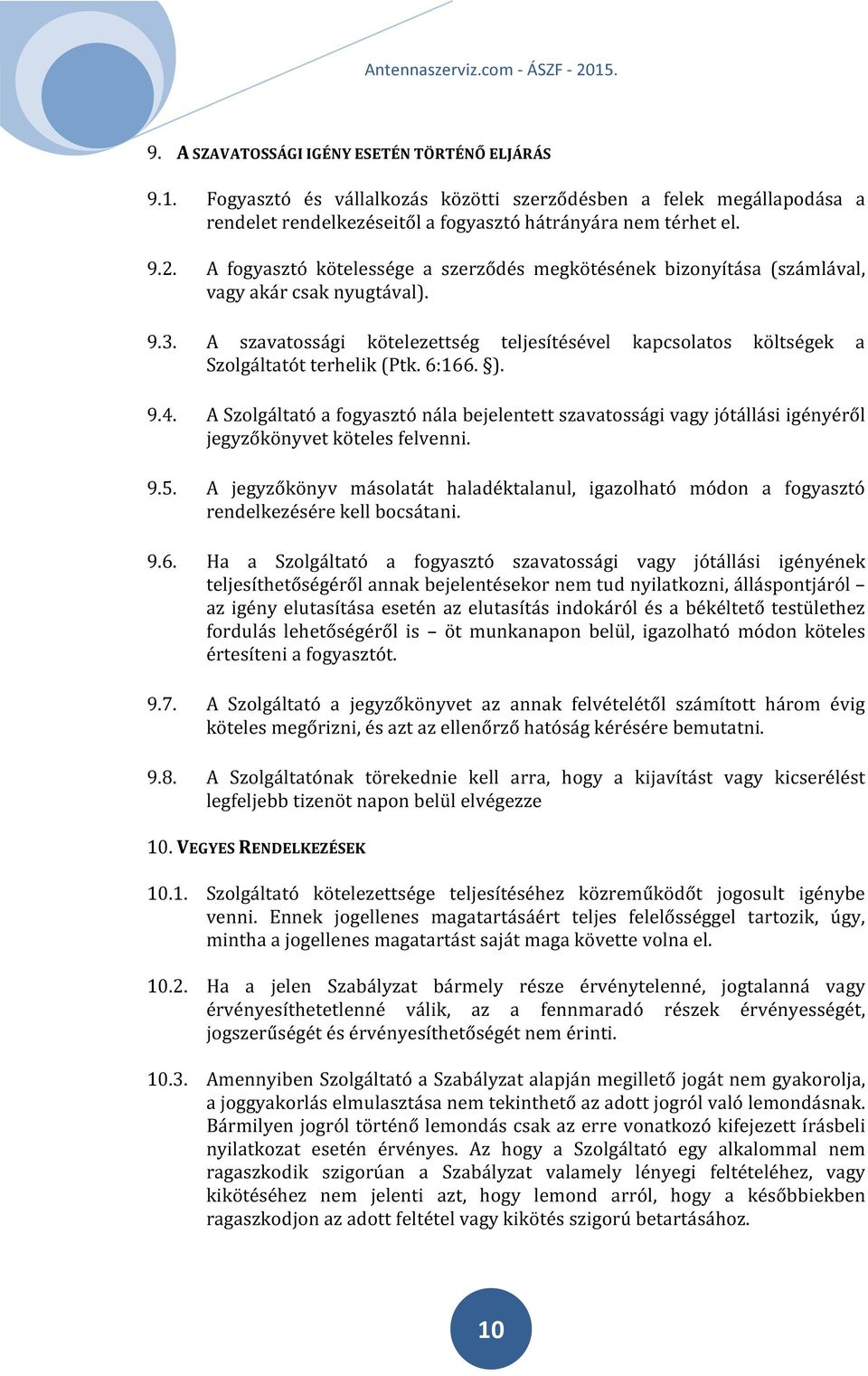 Antennaszerviz.com - ÁSZF - 2015.

9. A SZAVATOSSÁGI IGÉNY ESETÉN TÖRTÉNŐ ELJÁRÁS

9.1. Fogyasztó és vállalkozás közötti szerződésben a felek megállapodása a rendelet rendelkezéseitől a fogyasztó hátrányára nem térhet el.

9.2. A fogyasztó kötelessége a szerződés megkötésének bizonyítása (számlával, vagy akár csak nyugtával).

9.3. A szavatossági kötelezettség teljesítésével kapcsolatos költségek a Szolgáltatót terhelik (Ptk. 6:166. §).

9.4. A Szolgáltató a fogyasztó nála bejelentett szavatossági vagy jótállási igényéről jegyzőkönyvet köteles felvenni.

9.5. A jegyzőkönyv másolatát haladéktalanul, igazolható módon a fogyasztó rendelkezésére kell bocsátani.

9.6. Ha a Szolgáltató a fogyasztó szavatossági vagy jótállási igényének teljesíthetőségéről annak bejelentésekor nem tud nyilatkozni, álláspontjáról – az igény elutasítása esetén az elutasítás indokáról és a békéltető testülethez fordulás lehetőségéről is – öt munkanapon belül, igazolható módon köteles értesíteni a fogyasztót.

9.7. A Szolgáltató a jegyzőkönyvet az annak felvételétől számított három évig köteles megőrizni, és azt az ellenőrző hatóság kérésére bemutatni.

9.8. A Szolgáltatónak törekednie kell arra, hogy a kijavítást vagy kicserélést legfeljebb tizenöt napon belül elvégezze

10. VEGYES RENDELKEZÉSEK

10.1. Szolgáltató kötelezettsége teljesítéséhez közreműködőt jogosult igénybe venni. Ennek jogellenes magatartásáért teljes felelősséggel tartozik, úgy, mintha a jogellenes magatartást saját maga követte volna el.

10.2. Ha a jelen Szabályzat bármely része érvénytelenné, jogtalanná vagy érvényesíthetetlenné válik, az a fennmaradó részek érvényességét, jogszerűségét és érvényesíthetőségét nem érinti.

10.3. Amennyiben Szolgáltató a Szabályzat alapján megillető jogát nem gyakorolja, a joggyakorlás elmulasztása nem tekinthető az adott jogról való lemondásnak. Bármilyen jogról történő lemondás csak az erre vonatkozó kifejezett írásbeli nyilatkozat esetén érvényes. Az hogy a Szolgáltató egy alkalommal nem ragaszkodik szigorúan a Szabályzat valamely lényegi feltételéhez, vagy kikötéséhez nem jelenti azt, hogy lemond arról, hogy a későbbiekben ragaszkodjon az adott feltétel vagy kikötés szigorú betartásához.

10